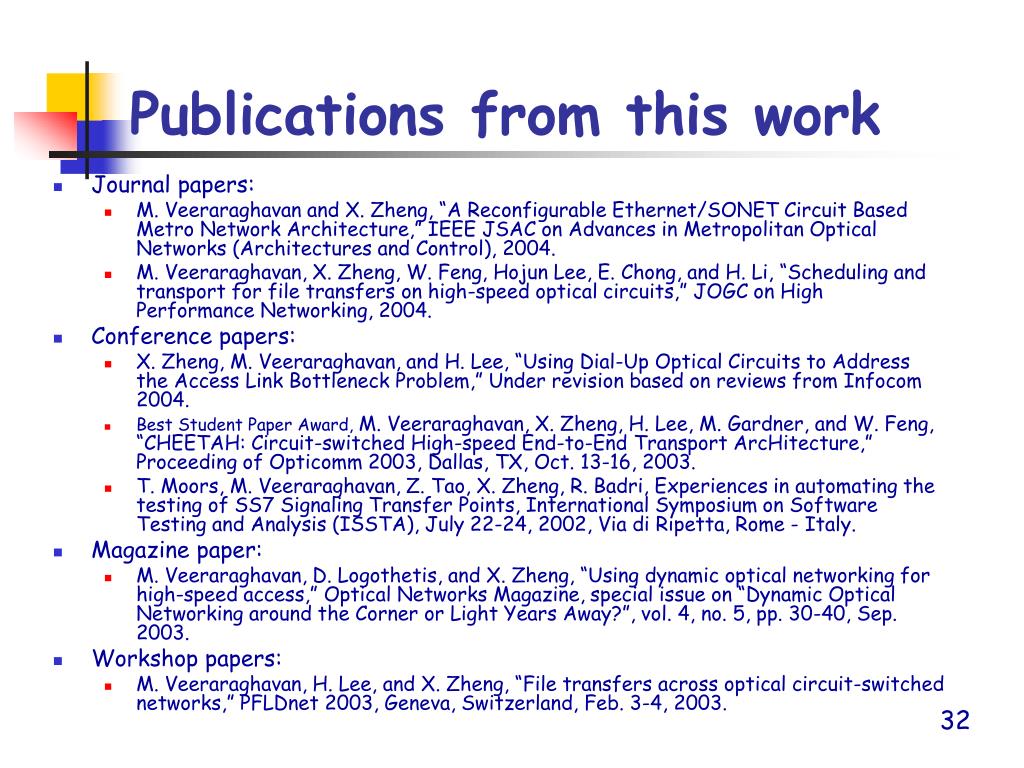 Publications from this work

Journal papers:

M. Veeraraghavan and X. Zheng, “A Reconfigurable Ethernet/SONET Circuit Based Metro Network Architecture,” IEEE JSAC on Advances in Metropolitan Optical Networks (Architectures and Control), 2004.

M. Veeraraghavan, X. Zheng, W. Feng, Hojun Lee, E. Chong, and H. Li, “Scheduling and transport for file transfers on high-speed optical circuits,” JOGC on High Performance Networking, 2004.

Conference papers:

X. Zheng, M. Veeraraghavan, and H. Lee, “Using Dial-Up Optical Circuits to Address the Access Link Bottleneck Problem,” Under revision based on reviews from Infocom 2004.

Best Student Paper Award, M. Veeraraghavan, X. Zheng, H. Lee, M. Gardner, and W. Feng, “CHEETAH: Circuit-switched High-speed End-to-End Transport ArcHitecture,” Proceeding of Opticomm 2003, Dallas, TX, Oct. 13-16, 2003.

T. Moors, M. Veeraraghavan, Z. Tao, X. Zheng, R. Badri, Experiences in automating the testing of SS7 Signaling Transfer Points, International Symposium on Software Testing and Analysis (ISSTA), July 22-24, 2002, Via di Ripetta, Rome - Italy.

Magazine paper:

M. Veeraraghavan, D. Logothetis, and X. Zheng, “Using dynamic optical networking for high-speed access,” Optical Networks Magazine, special issue on “Dynamic Optical Networking around the Corner or Light Years Away?”, vol. 4, no. 5, pp. 30-40, Sep. 2003.

Workshop papers:

M. Veeraraghavan, H. Lee, and X. Zheng, “File transfers across optical circuit-switched networks,” PFLDnet 2003, Geneva, Switzerland, Feb. 3-4, 2003.

32